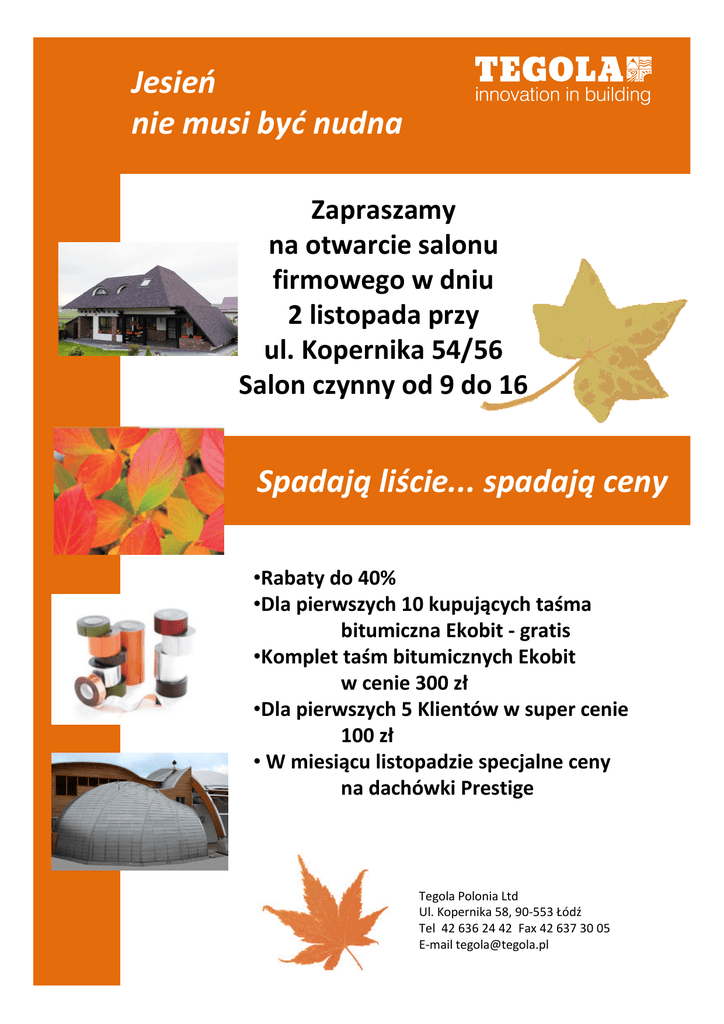 Jesień
nie musi być nudna

TEGOLA
innovation in building

Zapraszamy
na otwarcie salonu
firmowego w dniu
2 listopada przy
ul. Kopernika 54/56
Salon czynny od 9 do 16

Spadają liście... spadają ceny

•Rabaty do 40%
•Dla pierwszych 10 kupujących taśma bitumiczna Ekobit - gratis
•Komplet taśm bitumicznych Ekobit w cenie 300 zł
•Dla pierwszych 5 Klientów w super cenie 100 zł
• W miesiącu listopadzie specjalne ceny na dachówki Prestige

Tegola Polonia Ltd
Ul. Kopernika 58, 90-553 Łódź
Tel 42 636 24 42 Fax 42 637 30 05
E-mail tegola@tegola.pl